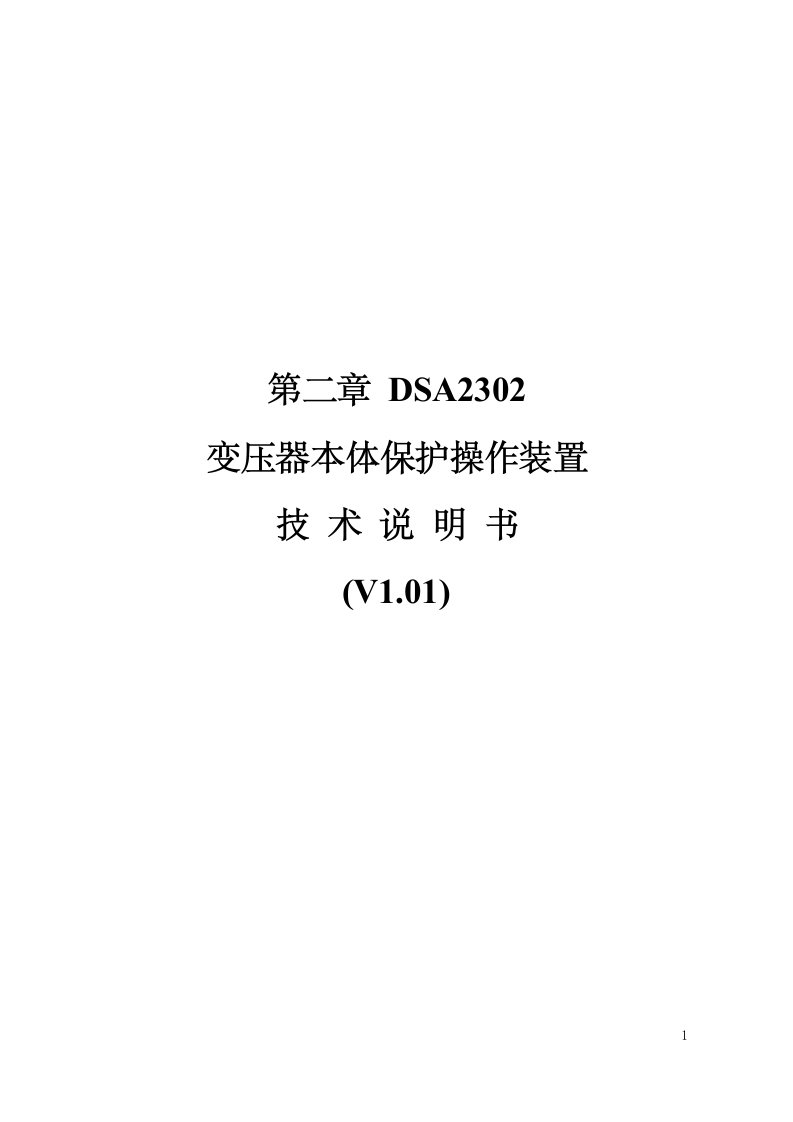 第二章 DSA2302

变压器本体保护操作装置

技 术 说 明 书

(V1.01)

1